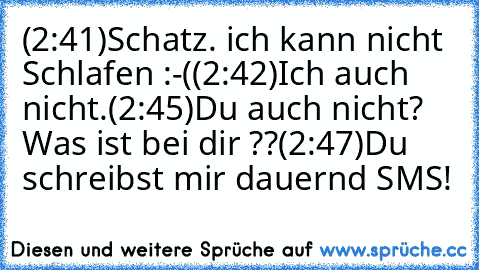 (2:41)Schatz. ich kann nicht Schlafen :-((2:42)Ich auch nicht.(2:45)Du auch nicht? Was ist bei dir ??(2:47)Du schreibst mir dauernd SMS!

Diesen und weitere Sprüche auf www.sprüche.cc